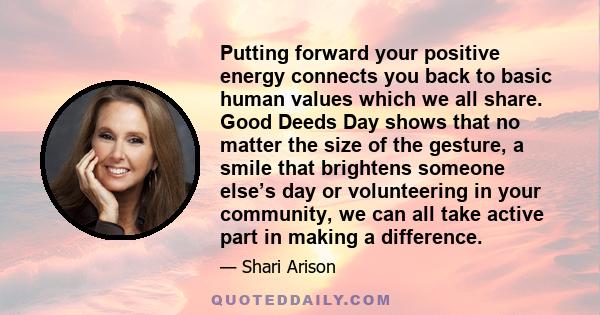 Putting forward your positive energy connects you back to basic human values which we all share. Good Deeds Day shows that no matter the size of the gesture, a smile that brightens someone else’s day or volunteering in your community, we can all take active part in making a difference.

— Shari Arison

QUOTEDDAILY.COM